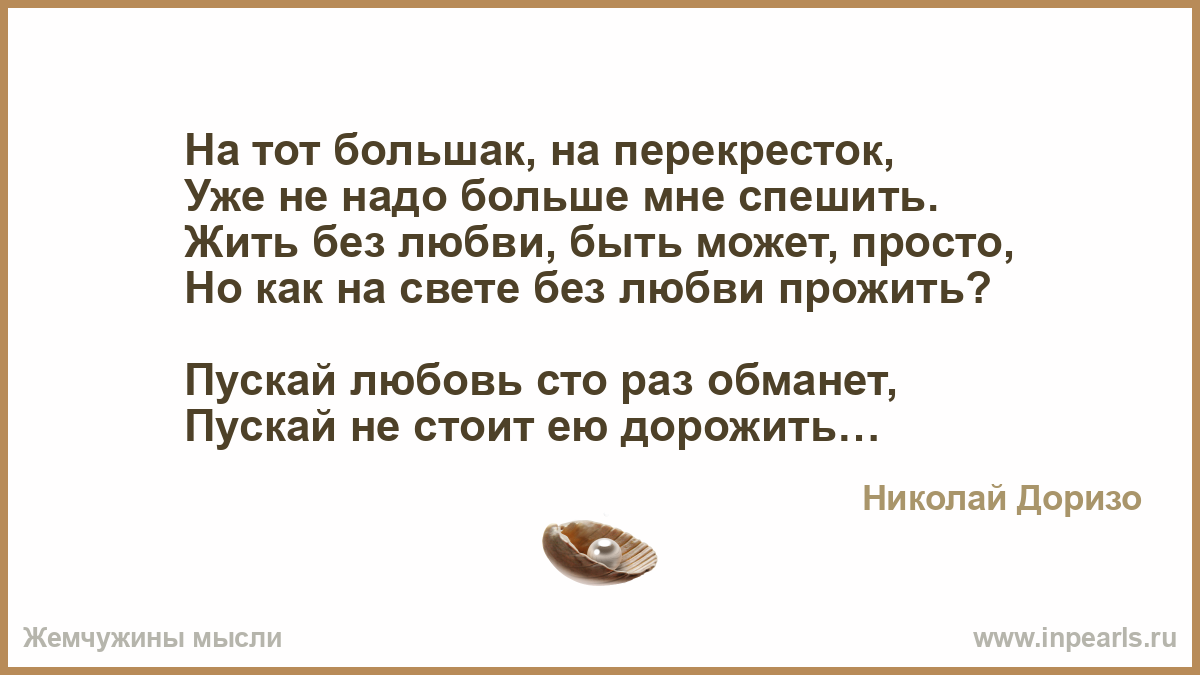 На тот большак, на перекресток,
Уже не надо больше мне спешить.
Жить без любви, быть может, просто,
Но как на свете без любви прожить?

Пускай любовь сто раз обманет,
Пускай не стоит ею дорожить…

Николай Доризо

Жемчужины мысли

www.inpearls.ru